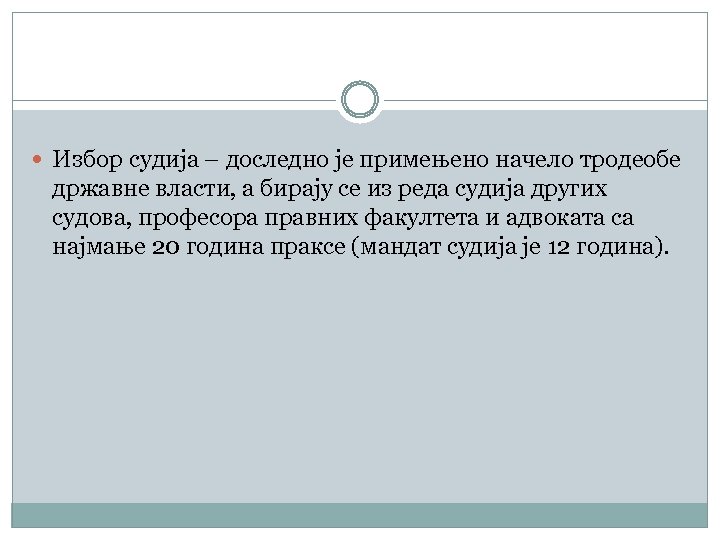 • Избор судија – доследно је примењено начело тродеобе државне власти, а бирају се из реда судија других судова, професора правних факултета и адвоката са најмање 20 година праксе (мандат судија је 12 година).